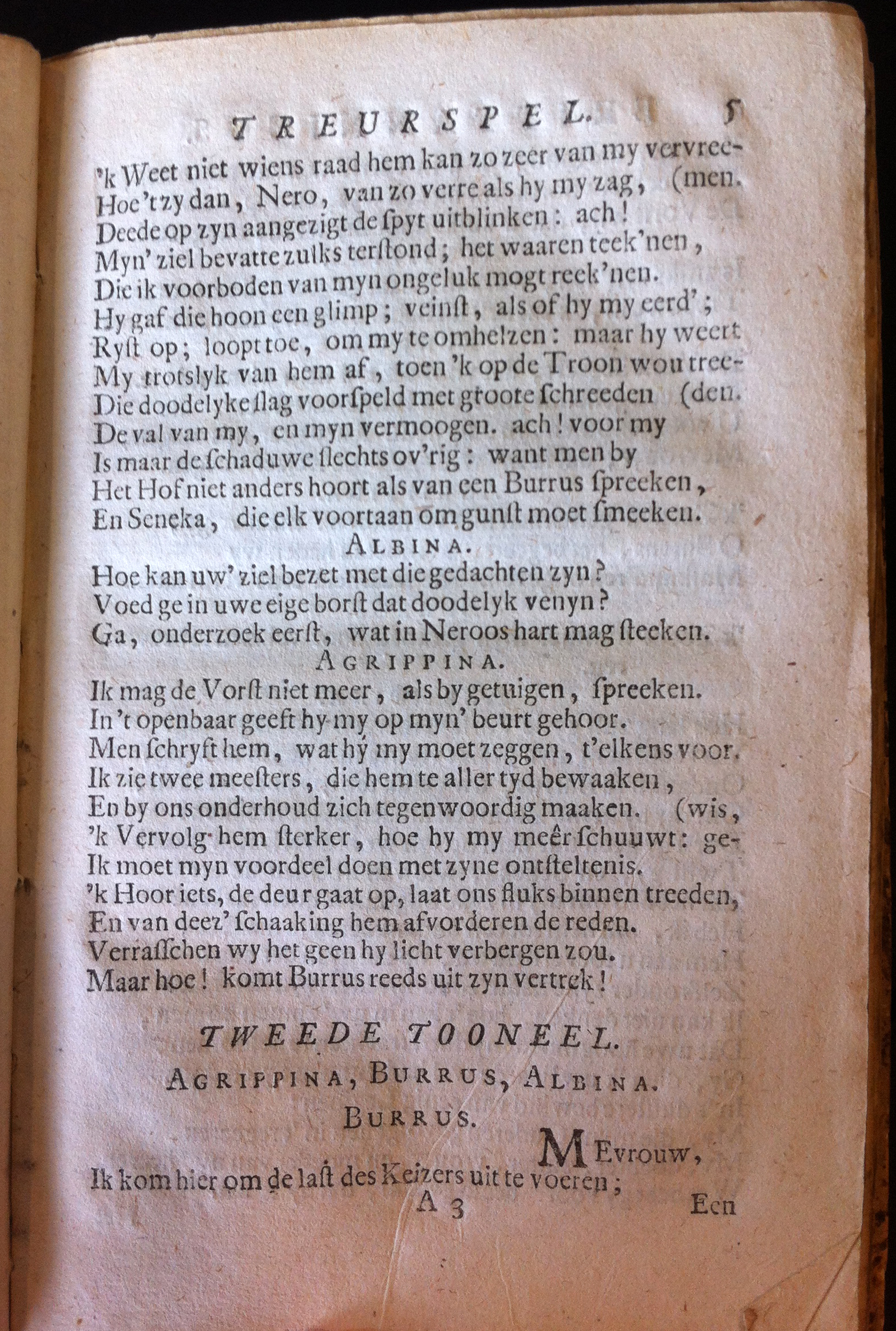 TREURSPEL. 5

'k Weet niet wiens raad hem kan zo zeer van my vervree-
Hoe 't zy dan, Nero, van zo verre als hy my zag, (men.
Deede op zyn aangezigt de spyt uitblinken: ach!
Myn' ziel bevatte zulks terstond; het waaren teek'nen,
Die ik voorboden van myn ongeluk mogt reek'nen.
Hy gaf die hoon een glimp; veinst, als of hy my eerd';
Ryst op; loopt toe, om my te omhelzen: maar hy weert
My trotslyk van hem af, toen 'k op de Troon wou tree-
Die doodelyke slag voorspeld met groote schreeden (den.
De val van my, en myn vermoogen. ach! voor my
Is maar de schaduwe slechts ov'rig: want men by
Het Hof niet anders hoort als van een Burrus spreeken,
En Seneka, die elk voortaan om gunst moet smeeken.

ALBINA.
Hoe kan uw' ziel bezet met die gedachten zyn?
Voed ge in uwe eige borst dat doodelyk venyn?
Ga, onderzoek eerst, wat in Neroos hart mag steeken.

AGRIPPINA.
Ik mag de Vorst niet meer, als by getuigen, spreeken.
In 't openbaar geeft hy my op myn' beurt gehoor.
Men schryft hem, wat hy my moet zeggen, t'elkens voor.
Ik zie twee meesters, die hem te aller tyd bewaaken,
En by ons onderhoud zich tegenwoordig maaken. (wis,
'k Vervolg hem sterker, hoe hy my meêr schuuwt: ge-
Ik moet myn voordeel doen met zyne ontsteltenis.
'k Hoor iets, de deur gaat op, laat ons fluks binnen treeden,
En van deez' schaaking hem afvorderen de reden.
Verrasschen wy het geen hy licht verbergen zou.
Maar hoe! komt Burrus reeds uit zyn vertrek!

TWEEDE TOONEEL.
AGRIPPINA, BURRUS, ALBINA.
BURRUS.
MEvrouw,
Ik kom hier om de last des Keizers uit te voeren;

A 3 Een